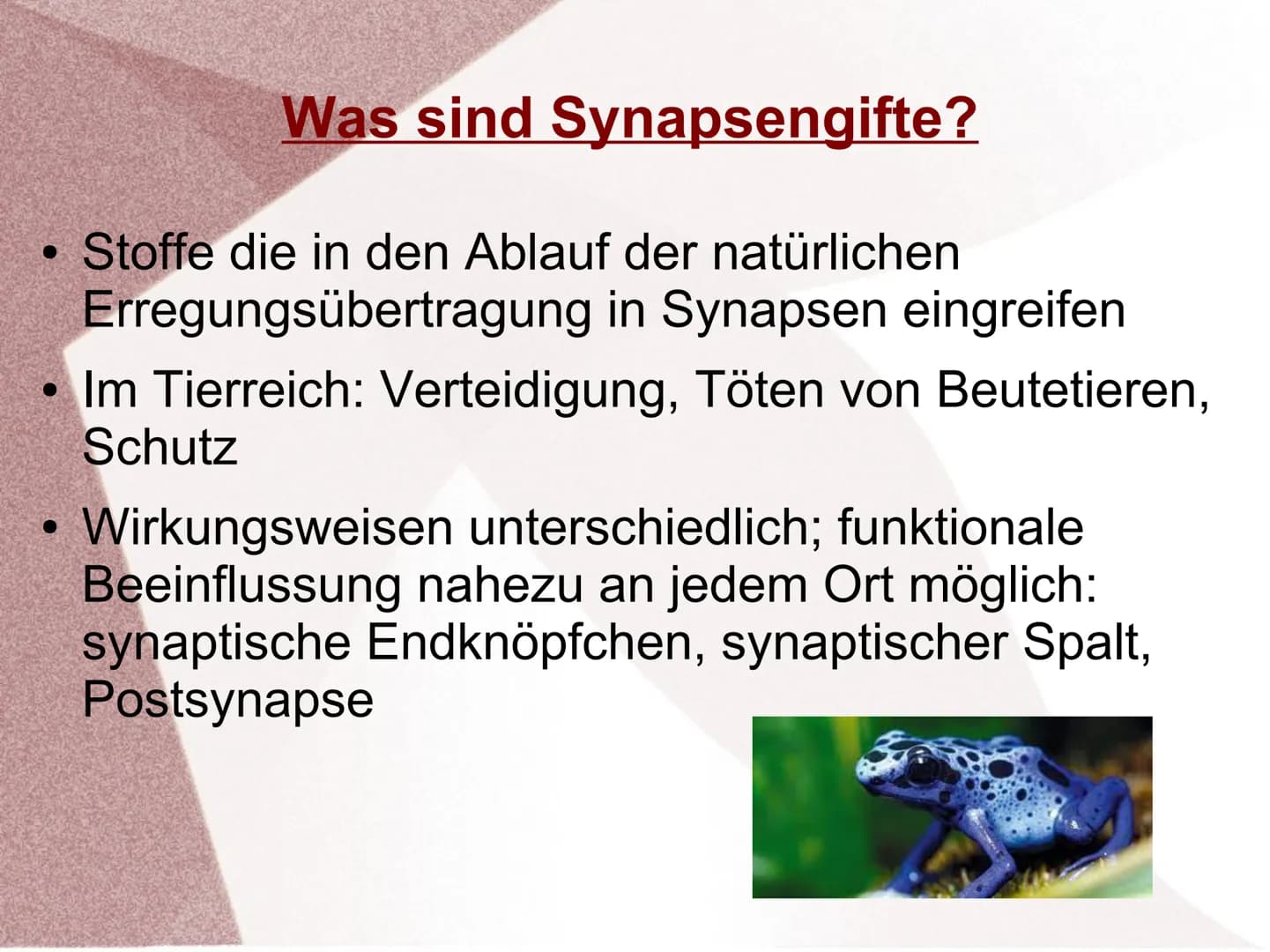 Was sind Synapsengifte?

• Stoffe die in den Ablauf der natürlichen Erregungsübertragung in Synapsen eingreifen

• Im Tierreich: Verteidigung, Töten von Beutetieren, Schutz

• Wirkungsweisen unterschiedlich; funktionale Beeinflussung nahezu an jedem Ort möglich: synaptische Endknöpfchen, synaptischer Spalt, Postsynapse